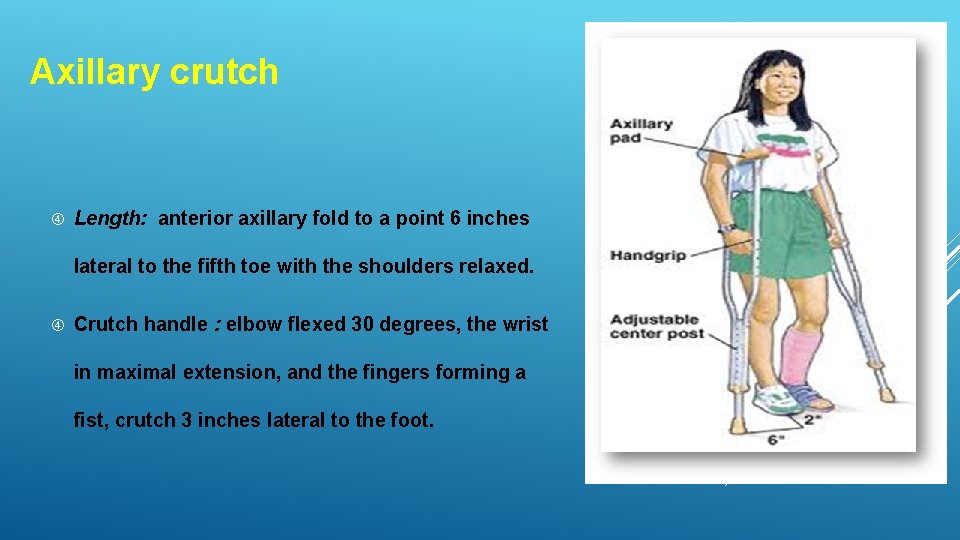 Axillary crutch

Length: anterior axillary fold to a point 6 inches lateral to the fifth toe with the shoulders relaxed.

Crutch handle : elbow flexed 30 degrees, the wrist in maximal extension, and the fingers forming a fist, crutch 3 inches lateral to the foot.

Axillary pad

Handgrip

Adjustable center post

2"

6"